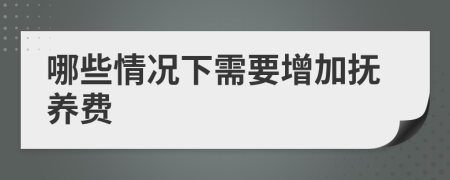 哪些情况下需要增加抚养费